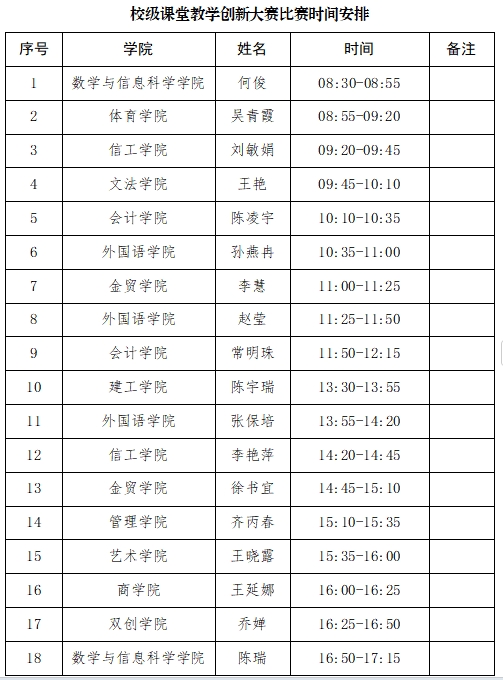 校级课堂教学创新大赛比赛时间安排

| 序号 | 学院 | 姓名 | 时间 | 备注 |
|---|---|---|---|---|
| 1 | 数学与信息科学学院 | 何俊 | 08:30-08:55 | |
| 2 | 体育学院 | 吴青霞 | 08:55-09:20 | |
| 3 | 信工学院 | 刘敏娟 | 09:20-09:45 | |
| 4 | 文法学院 | 王艳 | 09:45-10:10 | |
| 5 | 会计学院 | 陈凌宇 | 10:10-10:35 | |
| 6 | 外国语学院 | 孙燕冉 | 10:35-11:00 | |
| 7 | 金贸学院 | 李慧 | 11:00-11:25 | |
| 8 | 外国语学院 | 赵莹 | 11:25-11:50 | |
| 9 | 会计学院 | 常明珠 | 11:50-12:15 | |
| 10 | 建工学院 | 陈宇瑞 | 13:30-13:55 | |
| 11 | 外国语学院 | 张保培 | 13:55-14:20 | |
| 12 | 信工学院 | 李艳萍 | 14:20-14:45 | |
| 13 | 金贸学院 | 徐书宜 | 14:45-15:10 | |
| 14 | 管理学院 | 齐丙春 | 15:10-15:35 | |
| 15 | 艺术学院 | 王晓露 | 15:35-16:00 | |
| 16 | 商学院 | 王延娜 | 16:00-16:25 | |
| 17 | 双创学院 | 乔婵 | 16:25-16:50 | |
| 18 | 数学与信息科学学院 | 陈瑞 | 16:50-17:15 | |